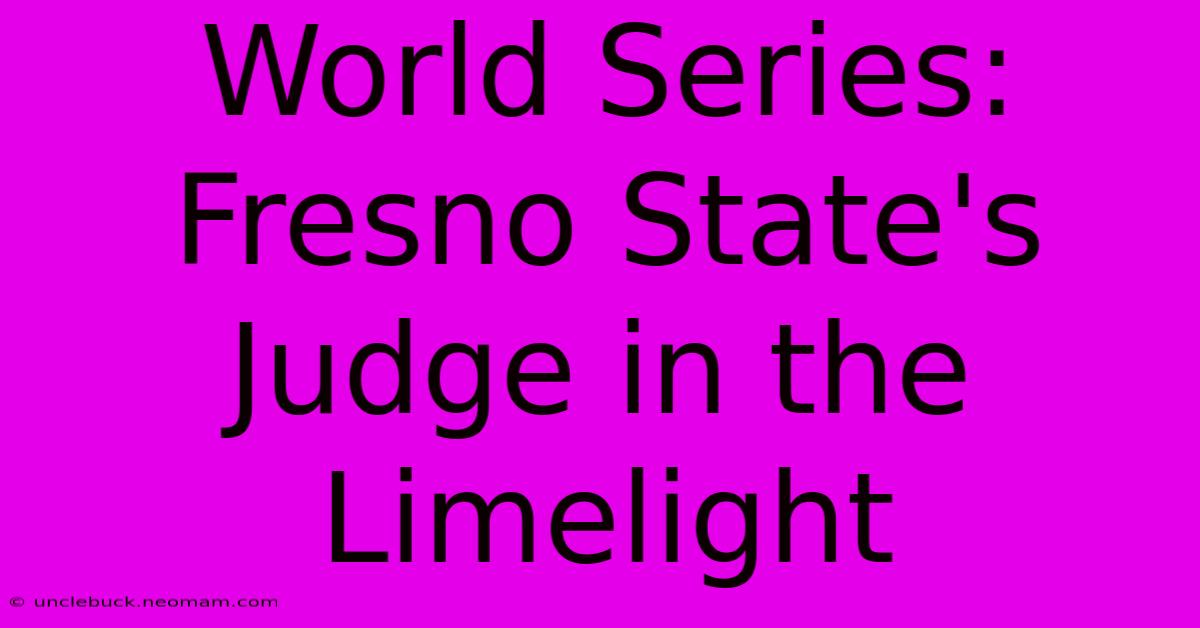 World Series: Fresno State's Judge in the Limelight

© unclebuck.neomam.com